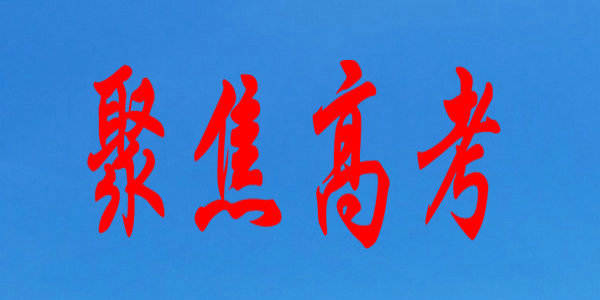 聚焦高考